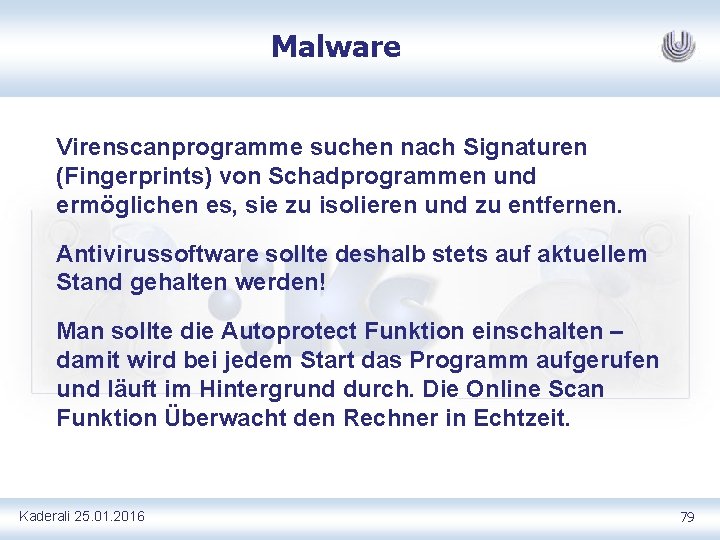 Malware

Virenscanprogramme suchen nach Signaturen (Fingerprints) von Schadprogrammen und ermöglichen es, sie zu isolieren und zu entfernen.

Antivirussoftware sollte deshalb stets auf aktuellem Stand gehalten werden!

Man sollte die Autoprotect Funktion einschalten – damit wird bei jedem Start das Programm aufgerufen und läuft im Hintergrund durch. Die Online Scan Funktion Überwacht den Rechner in Echtzeit.

Kaderali 25.01.2016

79